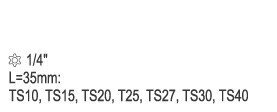 1/4"
L=35mm:
TS10, TS15, TS20, T25, TS27, TS30, TS40